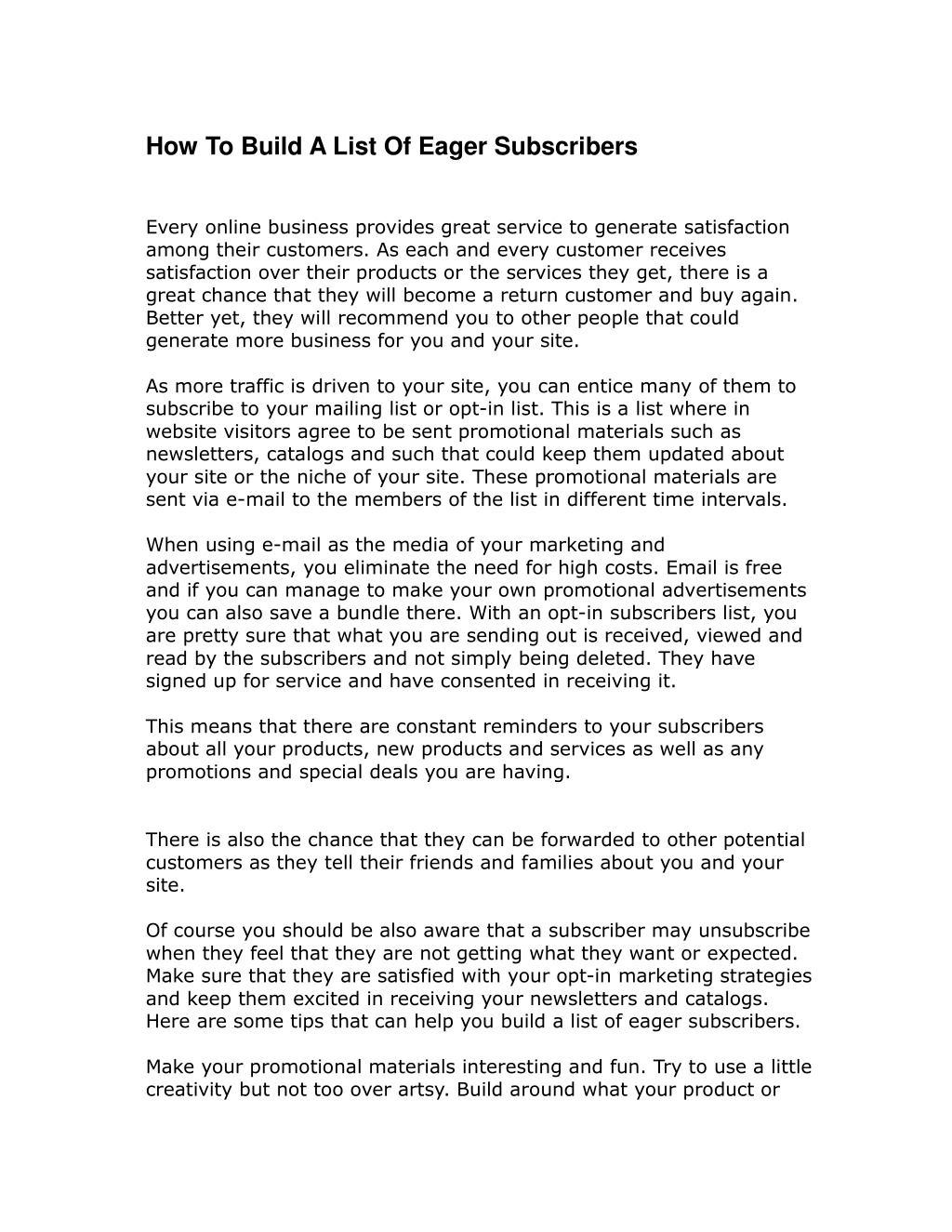 How To Build A List Of Eager Subscribers

Every online business provides great service to generate satisfaction among their customers. As each and every customer receives satisfaction over their products or the services they get, there is a great chance that they will become a return customer and buy again. Better yet, they will recommend you to other people that could generate more business for you and your site.

As more traffic is driven to your site, you can entice many of them to subscribe to your mailing list or opt-in list. This is a list where in website visitors agree to be sent promotional materials such as newsletters, catalogs and such that could keep them updated about your site or the niche of your site. These promotional materials are sent via e-mail to the members of the list in different time intervals.

When using e-mail as the media of your marketing and advertisements, you eliminate the need for high costs. Email is free and if you can manage to make your own promotional advertisements you can also save a bundle there. With an opt-in subscribers list, you are pretty sure that what you are sending out is received, viewed and read by the subscribers and not simply being deleted. They have signed up for service and have consented in receiving it.

This means that there are constant reminders to your subscribers about all your products, new products and services as well as any promotions and special deals you are having.

There is also the chance that they can be forwarded to other potential customers as they tell their friends and families about you and your site.

Of course you should be also aware that a subscriber may unsubscribe when they feel that they are not getting what they want or expected. Make sure that they are satisfied with your opt-in marketing strategies and keep them excited in receiving your newsletters and catalogs. Here are some tips that can help you build a list of eager subscribers.

Make your promotional materials interesting and fun. Try to use a little creativity but not too over artsy. Build around what your product or